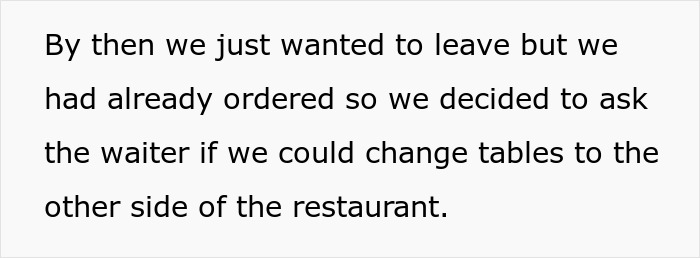 By then we just wanted to leave but we had already ordered so we decided to ask the waiter if we could change tables to the other side of the restaurant.